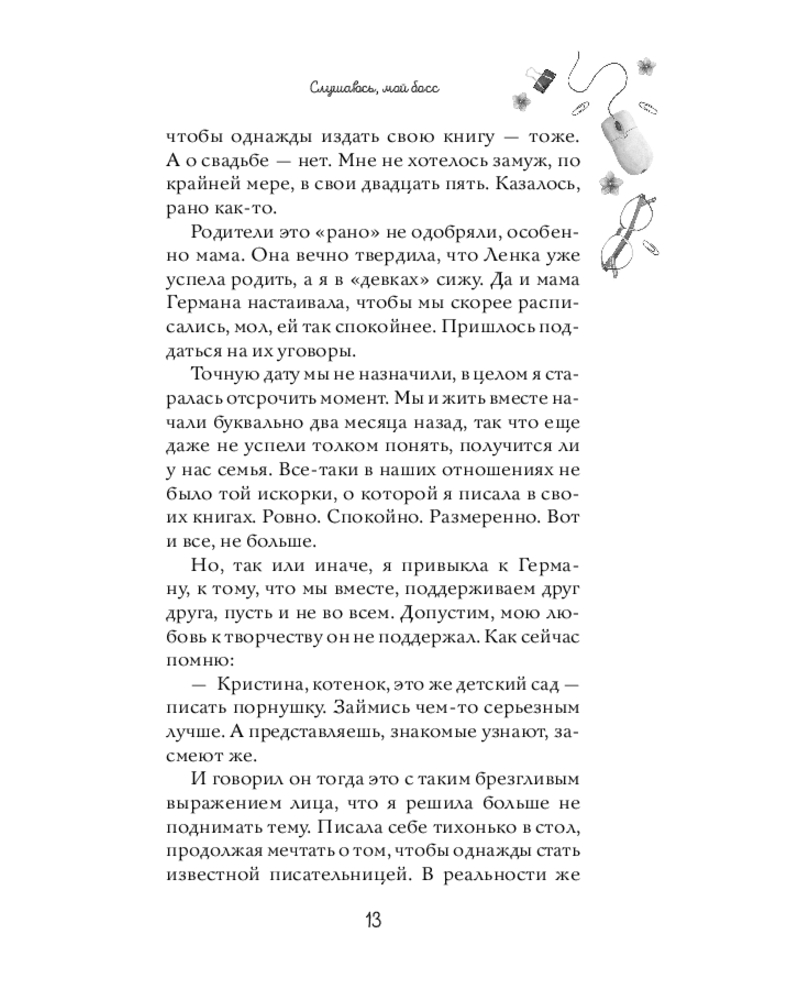 Слушаюсь, мой босс

чтобы однажды издать свою книгу — тоже. А о свадьбе — нет. Мне не хотелось замуж, по крайней мере, в свои двадцать пять. Казалось, рано как-то.

Родители это «рано» не одобряли, особенно мама. Она вечно твердила, что Ленка уже успела родить, а я в «девках» сижу. Да и мама Германа настаивала, чтобы мы скорее расписались, мол, ей так спокойнее. Пришлось поддаться на их уговоры.

Точную дату мы не назначили, в целом я старалась отсрочить момент. Мы и жить вместе начали буквально два месяца назад, так что еще даже не успели толком понять, получится ли у нас семья. Все-таки в наших отношениях не было той искорки, о которой я писала в своих книгах. Ровно. Спокойно. Размеренно. Вот и все, не больше.

Но, так или иначе, я привыкла к Герману, к тому, что мы вместе, поддерживаем друг друга, пусть и не во всем. Допустим, мою любовь к творчеству он не поддержал. Как сейчас помню:

— Кристина, котенок, это же детский сад — писать порнушку. Займись чем-то серьезным лучше. А представляешь, знакомые узнают, засмеют же.

И говорил он тогда это с таким брезгливым выражением лица, что я решила больше не поднимать тему. Писала себе тихонько в стол, продолжая мечтать о том, чтобы однажды стать известной писательницей. В реальности же

13